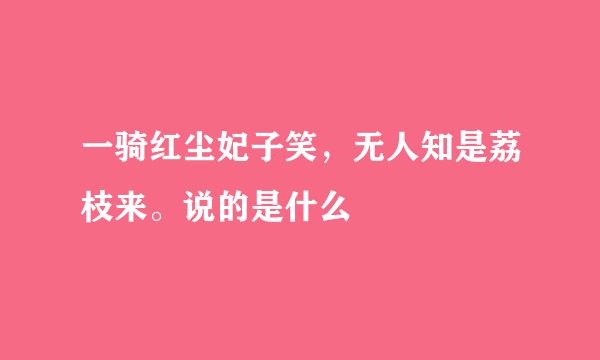 一骑红尘妃子笑，无人知是荔枝来。说的是什么